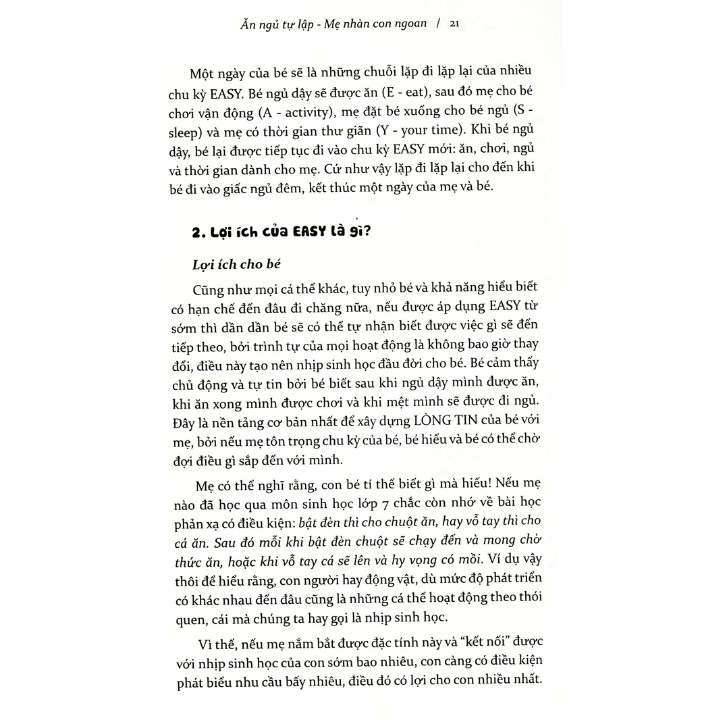 Ăn ngủ tự lập - Mẹ nhàn con ngoan / 21

Một ngày của bé sẽ là những chuỗi lặp đi lặp lại của nhiều chu kỳ EASY. Bé ngủ dậy sẽ được ăn (E - eat), sau đó mẹ cho bé chơi vận động (A - activity), mẹ đặt bé xuống cho bé ngủ (S - sleep) và mẹ có thời gian thư giãn (Y - your time). Khi bé ngủ dậy, bé lại được tiếp tục đi vào chu kỳ EASY mới: ăn, chơi, ngủ và thời gian dành cho mẹ. Cứ như vậy lặp đi lặp lại cho đến khi bé đi vào giấc ngủ đêm, kết thúc một ngày của mẹ và bé.

2. Lợi ích của EASY là gì?

Lợi ích cho bé

Cũng như mọi cá thể khác, tuy nhỏ bé và khả năng hiểu biết có hạn chế đến đâu đi chăng nữa, nếu được áp dụng EASY từ sớm thì dần dần bé sẽ có thể tự nhận biết được việc gì sẽ đến tiếp theo, bởi trình tự của mọi hoạt động là không bao giờ thay đổi, điều này tạo nên nhịp sinh học đầu đời cho bé. Bé cảm thấy chủ động và tự tin bởi bé biết sau khi ngủ dậy mình được ăn, khi ăn xong mình được chơi và khi mệt mình sẽ được đi ngủ. Đây là nền tảng cơ bản nhất để xây dựng LÒNG TIN của bé với mẹ, bởi nếu mẹ tôn trọng chu kỳ của bé, bé hiểu và bé có thể chờ đợi điều gì sắp đến với mình.

Mẹ có thể nghĩ rằng, con bé tí thế biết gì mà hiểu! Nếu mẹ nào đã học qua môn sinh học lớp 7 chắc còn nhớ về bài học phản xạ có điều kiện: bật đèn thì cho chuột ăn, hay vỗ tay thì cho cá ăn. Sau đó mỗi khi bật đèn chuột sẽ chạy đến và mong chờ thức ăn, hoặc khi vỗ tay cá sẽ lên và hy vọng có mồi. Ví dụ vậy thôi để hiểu rằng, con người hay động vật, dù mức độ phát triển có khác nhau đến đâu cũng là những cá thể hoạt động theo thói quen, cái mà chúng ta hay gọi là nhịp sinh học.

Vì thế, nếu mẹ nắm bắt được đặc tính này và "kết nối" được với nhịp sinh học của con sớm bao nhiêu, con càng có điều kiện phát biểu nhu cầu bấy nhiêu, điều đó có lợi cho con nhiều nhất.